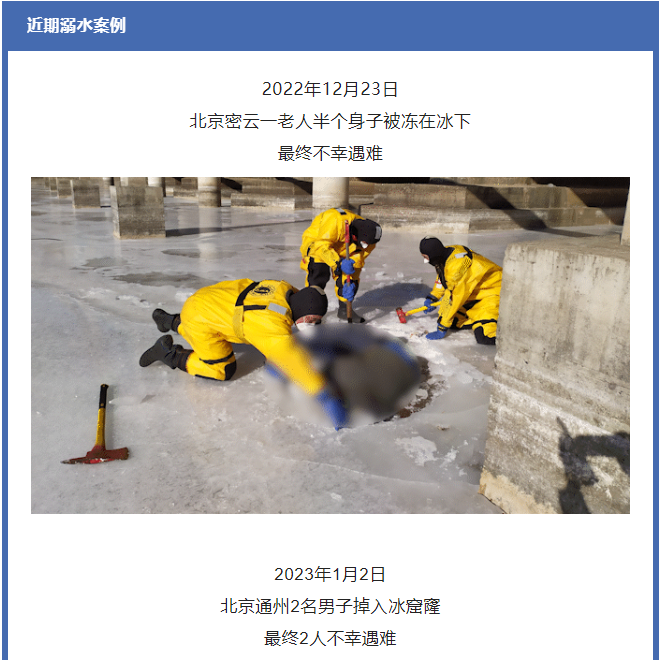 近期溺水案例

2022年12月23日
北京密云一老人半个身子被冻在冰下
最终不幸遇难

2023年1月2日
北京通州2名男子掉入冰窟窿
最终2人不幸遇难